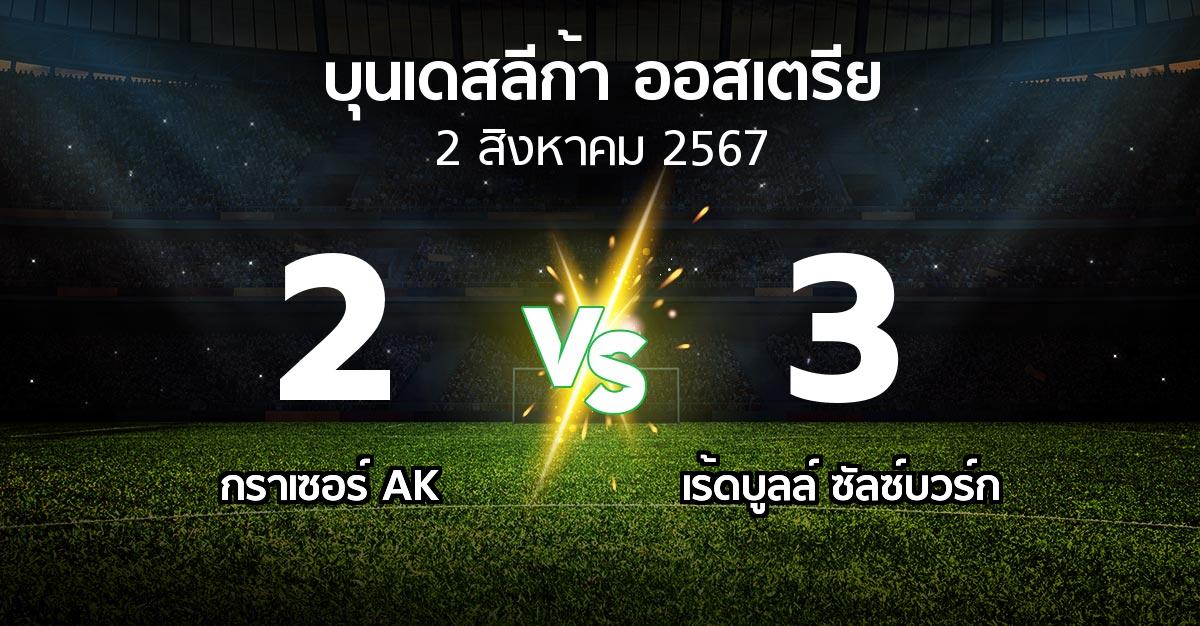 บุนเดสลีก้า ออสเตรีย
2 สิงหาคม 2567

2

VS

3

กราเซอร์ AK

เร้ดบูลล์ ซัลซ์บวร์ก